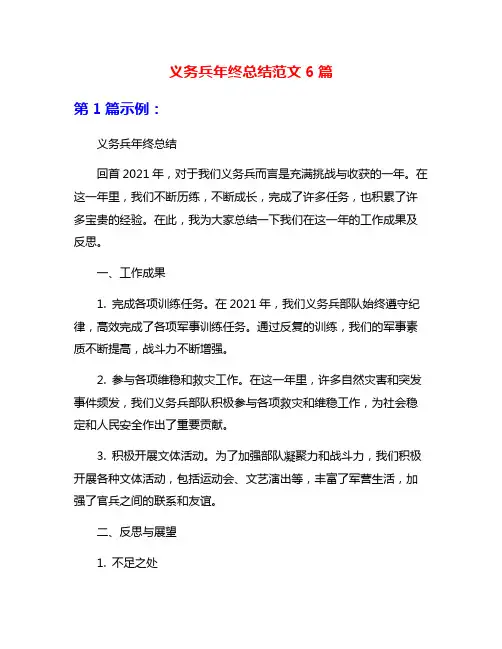 义务兵年终总结范文 6 篇

第 1 篇示例：

义务兵年终总结

回首 2021 年，对于我们义务兵而言是充满挑战与收获的一年。在这一年里，我们不断历练，不断成长，完成了许多任务，也积累了许多宝贵的经验。在此，我为大家总结一下我们在这一年的工作成果及反思。

一、工作成果

1. 完成各项训练任务。在 2021 年，我们义务兵部队始终遵守纪律，高效完成了各项军事训练任务。通过反复的训练，我们的军事素质不断提高，战斗力不断增强。

2. 参与各项维稳和救灾工作。在这一年里，许多自然灾害和突发事件频发，我们义务兵部队积极参与各项救灾和维稳工作，为社会稳定和人民安全作出了重要贡献。

3. 积极开展文体活动。为了加强部队凝聚力和战斗力，我们积极开展各种文体活动，包括运动会、文艺演出等，丰富了军营生活，加强了官兵之间的联系和友谊。

二、反思与展望

1. 不足之处